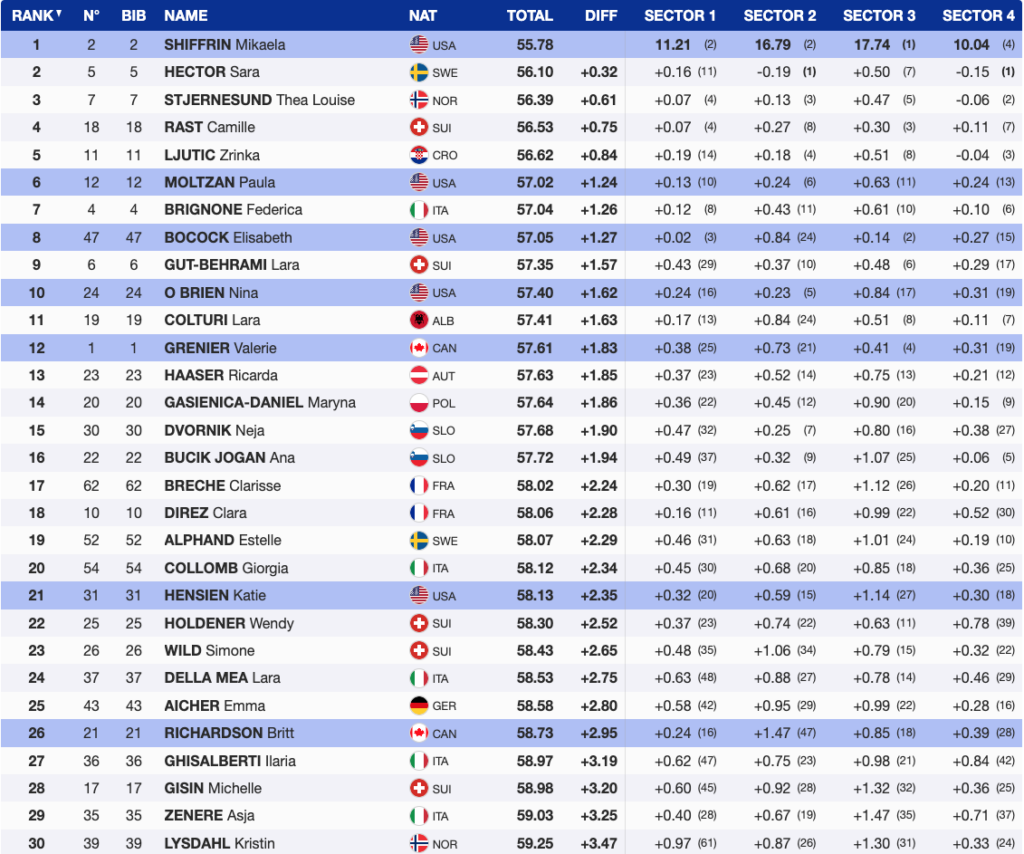 | RANK▼ | N° | BIB | NAME | NAT | TOTAL | DIFF | SECTOR 1 | SECTOR 2 | SECTOR 3 | SECTOR 4 |
|---|---|---|---|---|---|---|---|---|---|---|
| 1 | 2 | 2 | SHIFFRIN Mikaela | USA | 55.78 | | 11.21 (2) | 16.79 (2) | 17.74 (1) | 10.04 (4) |
| 2 | 5 | 5 | HECTOR Sara | SWE | 56.10 | +0.32 | +0.16 (11) | -0.19 (1) | +0.50 (7) | -0.15 (1) |
| 3 | 7 | 7 | STJERNESUND Thea Louise | NOR | 56.39 | +0.61 | +0.07 (4) | +0.13 (3) | +0.47 (5) | -0.06 (2) |
| 4 | 18 | 18 | RAST Camille | SUI | 56.53 | +0.75 | +0.07 (4) | +0.27 (8) | +0.30 (3) | +0.11 (7) |
| 5 | 11 | 11 | LJUTIC Zrinka | CRO | 56.62 | +0.84 | +0.19 (14) | +0.18 (4) | +0.51 (8) | -0.04 (3) |
| 6 | 12 | 12 | MOLTZAN Paula | USA | 57.02 | +1.24 | +0.13 (10) | +0.24 (6) | +0.63 (11) | +0.24 (13) |
| 7 | 4 | 4 | BRIGNONE Federica | ITA | 57.04 | +1.26 | +0.12 (8) | +0.43 (11) | +0.61 (10) | +0.10 (6) |
| 8 | 47 | 47 | BOCOCK Elisabeth | USA | 57.05 | +1.27 | +0.02 (3) | +0.84 (24) | +0.14 (2) | +0.27 (15) |
| 9 | 6 | 6 | GUT-BEHRAMI Lara | SUI | 57.35 | +1.57 | +0.43 (29) | +0.37 (10) | +0.48 (6) | +0.29 (17) |
| 10 | 24 | 24 | O BRIEN Nina | USA | 57.40 | +1.62 | +0.24 (16) | +0.23 (5) | +0.84 (17) | +0.31 (19) |
| 11 | 19 | 19 | COLTURI Lara | ALB | 57.41 | +1.63 | +0.17 (13) | +0.84 (24) | +0.51 (8) | +0.11 (7) |
| 12 | 1 | 1 | GRENIER Valerie | CAN | 57.61 | +1.83 | +0.38 (25) | +0.73 (21) | +0.41 (4) | +0.31 (19) |
| 13 | 23 | 23 | HAASER Ricarda | AUT | 57.63 | +1.85 | +0.37 (23) | +0.52 (14) | +0.75 (13) | +0.21 (12) |
| 14 | 20 | 20 | GASIENICA-DANIEL Maryna | POL | 57.64 | +1.86 | +0.36 (22) | +0.45 (12) | +0.90 (20) | +0.15 (9) |
| 15 | 30 | 30 | DVORNIK Neja | SLO | 57.68 | +1.90 | +0.47 (32) | +0.25 (7) | +0.80 (16) | +0.38 (27) |
| 16 | 22 | 22 | BUCIK JOGAN Ana | SLO | 57.72 | +1.94 | +0.49 (37) | +0.32 (9) | +1.07 (25) | +0.06 (5) |
| 17 | 62 | 62 | BRECHE Clarisse | FRA | 58.02 | +2.24 | +0.30 (19) | +0.62 (17) | +1.12 (26) | +0.20 (11) |
| 18 | 10 | 10 | DIREZ Clara | FRA | 58.06 | +2.28 | +0.16 (11) | +0.61 (16) | +0.99 (22) | +0.52 (30) |
| 19 | 52 | 52 | ALPHAND Estelle | SWE | 58.07 | +2.29 | +0.46 (31) | +0.63 (18) | +1.01 (24) | +0.19 (10) |
| 20 | 54 | 54 | COLLOMB Giorgia | ITA | 58.12 | +2.34 | +0.45 (30) | +0.68 (20) | +0.85 (18) | +0.36 (25) |
| 21 | 31 | 31 | HENSIEN Katie | USA | 58.13 | +2.35 | +0.32 (20) | +0.59 (15) | +1.14 (27) | +0.30 (18) |
| 22 | 25 | 25 | HOLDENER Wendy | SUI | 58.30 | +2.52 | +0.37 (23) | +0.74 (22) | +0.63 (11) | +0.78 (39) |
| 23 | 26 | 26 | WILD Simone | SUI | 58.43 | +2.65 | +0.48 (35) | +1.06 (34) | +0.79 (15) | +0.32 (22) |
| 24 | 37 | 37 | DELLA MEA Lara | ITA | 58.53 | +2.75 | +0.63 (48) | +0.88 (27) | +0.78 (14) | +0.46 (29) |
| 25 | 43 | 43 | AICHER Emma | GER | 58.58 | +2.80 | +0.58 (42) | +0.95 (29) | +0.99 (22) | +0.28 (16) |
| 26 | 21 | 21 | RICHARDSON Britt | CAN | 58.73 | +2.95 | +0.24 (16) | +1.47 (47) | +0.85 (18) | +0.39 (28) |
| 27 | 36 | 36 | GHISALBERTI Ilaria | ITA | 58.97 | +3.19 | +0.62 (47) | +0.75 (23) | +0.98 (21) | +0.84 (42) |
| 28 | 17 | 17 | GISIN Michelle | SUI | 58.98 | +3.20 | +0.60 (45) | +0.92 (28) | +1.32 (32) | +0.36 (25) |
| 29 | 35 | 35 | ZENERE Asja | ITA | 59.03 | +3.25 | +0.40 (28) | +0.67 (19) | +1.47 (35) | +0.71 (37) |
| 30 | 39 | 39 | LYSDAHL Kristin | NOR | 59.25 | +3.47 | +0.97 (61) | +0.87 (26) | +1.30 (31) | +0.33 (24) |